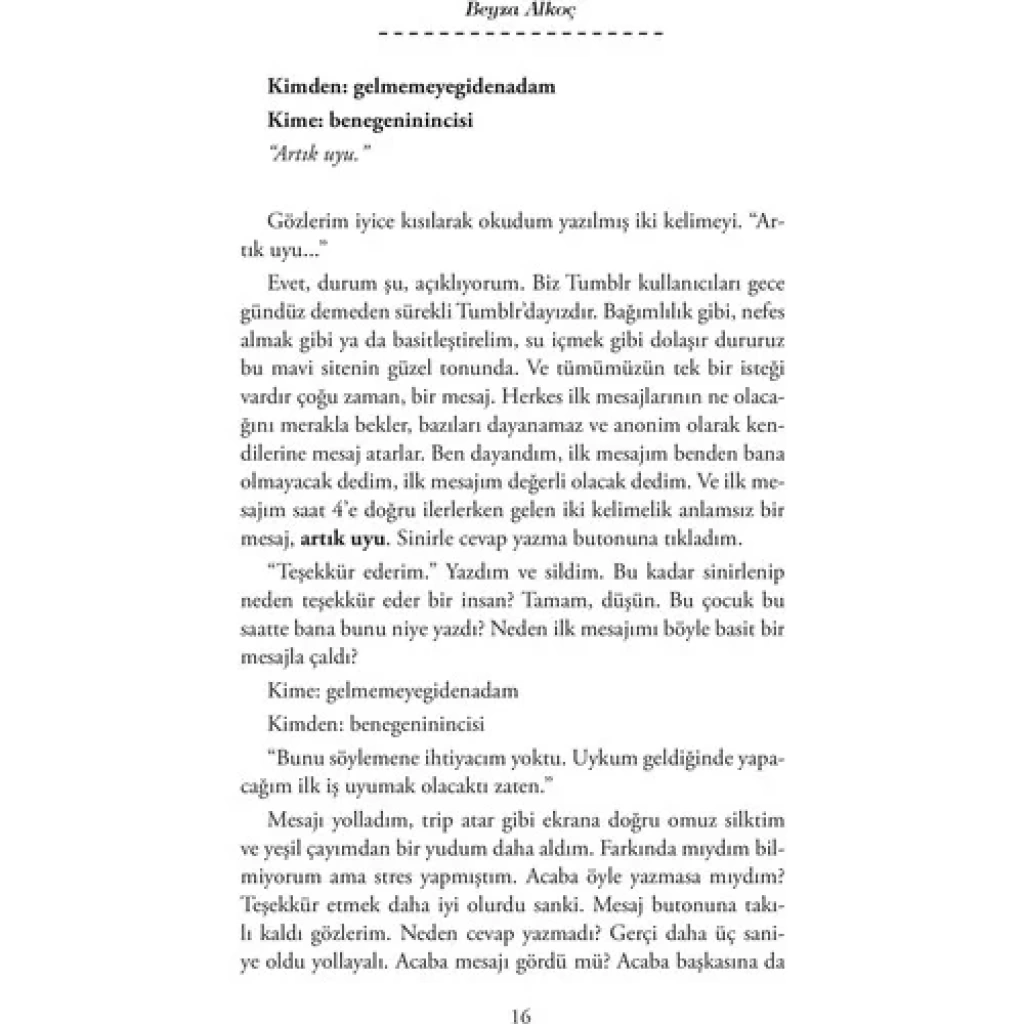 Beyza Alkoç

Kimden: gelmemeyegidenadam

Kime: benegeninincisi

"Artık uyu."

Gözlerim iyice kısılarak okudum yazılmış iki kelimeyi. "Artık uyu..."

Evet, durum şu, açıklıyorum. Biz Tumblr kullanıcıları gece gündüz demeden sürekli Tumblr'dayızdır. Bağımlılık gibi, nefes almak gibi ya da basitleştirelim, su içmek gibi dolaşır dururuz bu mavi sitenin güzel tonunda. Ve tümümüzün tek bir isteği vardır çoğu zaman, bir mesaj. Herkes ilk mesajlarının ne olacağını merakla bekler, bazıları dayanamaz ve anonim olarak kendilerine mesaj atarlar. Ben dayandım, ilk mesajım benden bana olmayacak dedim, ilk mesajım değerli olacak dedim. Ve ilk mesajım saat 4'e doğru ilerlerken gelen iki kelimelik anlamsız bir mesaj, artık uyu. Sinirle cevap yazma butonuna tıkladım.

"Teşekkür ederim." Yazdım ve sildim. Bu kadar sinirlenip neden teşekkür eder bir insan? Tamam, düşün. Bu çocuk bu saatte bana bunu niye yazdı? Neden ilk mesajımı böyle basit bir mesajla çaldı?

Kime: gelmemeyegidenadam

Kimden: benegeninincisi

"Bunu söylemene ihtiyacım yoktu. Uykum geldiğinde yapacağım ilk iş uyumak olacaktı zaten."

Mesajı yolladım, trip atar gibi ekrana doğru omuz silktim ve yeşil çayımdan bir yudum daha aldım. Farkında mıydım bilmiyorum ama stres yapmıştım. Acaba öyle yazmasa mıydım? Teşekkür etmek daha iyi olurdu sanki. Mesaj butonuna takılı kaldı gözlerim. Neden cevap yazmadı? Gerçi daha üç saniye oldu yollayalı. Acaba mesajı gördü mü? Acaba başkasına da

16